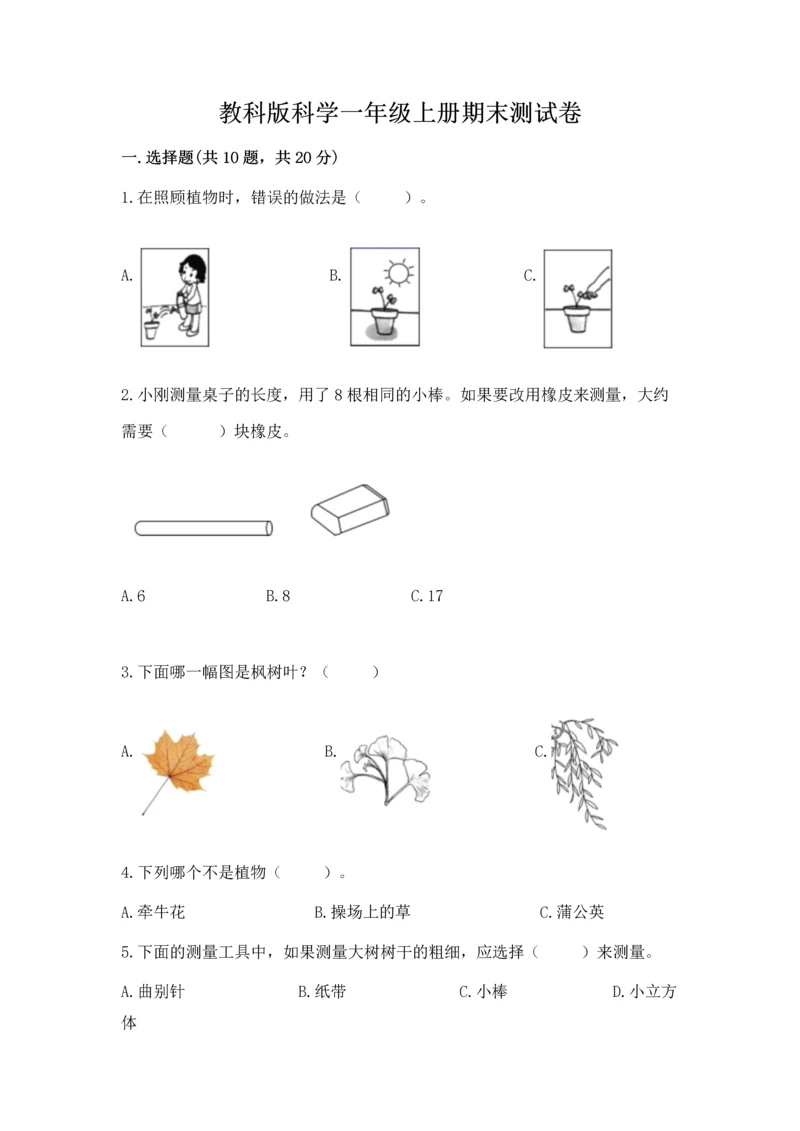 教科版科学一年级上册期末测试卷

一.选择题(共10题，共20分)

1.在照顾植物时，错误的做法是（　　）。

A.

B.

C.

2.小刚测量桌子的长度，用了8根相同的小棒。如果要改用橡皮来测量，大约需要（　　）块橡皮。

A.6　　B.8　　C.17

3.下面哪一幅图是枫树叶？（　　）

A.

B.

C.

4.下列哪个不是植物（　　）。

A.牵牛花　　B.操场上的草　　C.蒲公英

5.下面的测量工具中，如果测量大树树干的粗细，应选择（　　）来测量。

A.曲别针　　B.纸带　　C.小棒　　D.小立方体